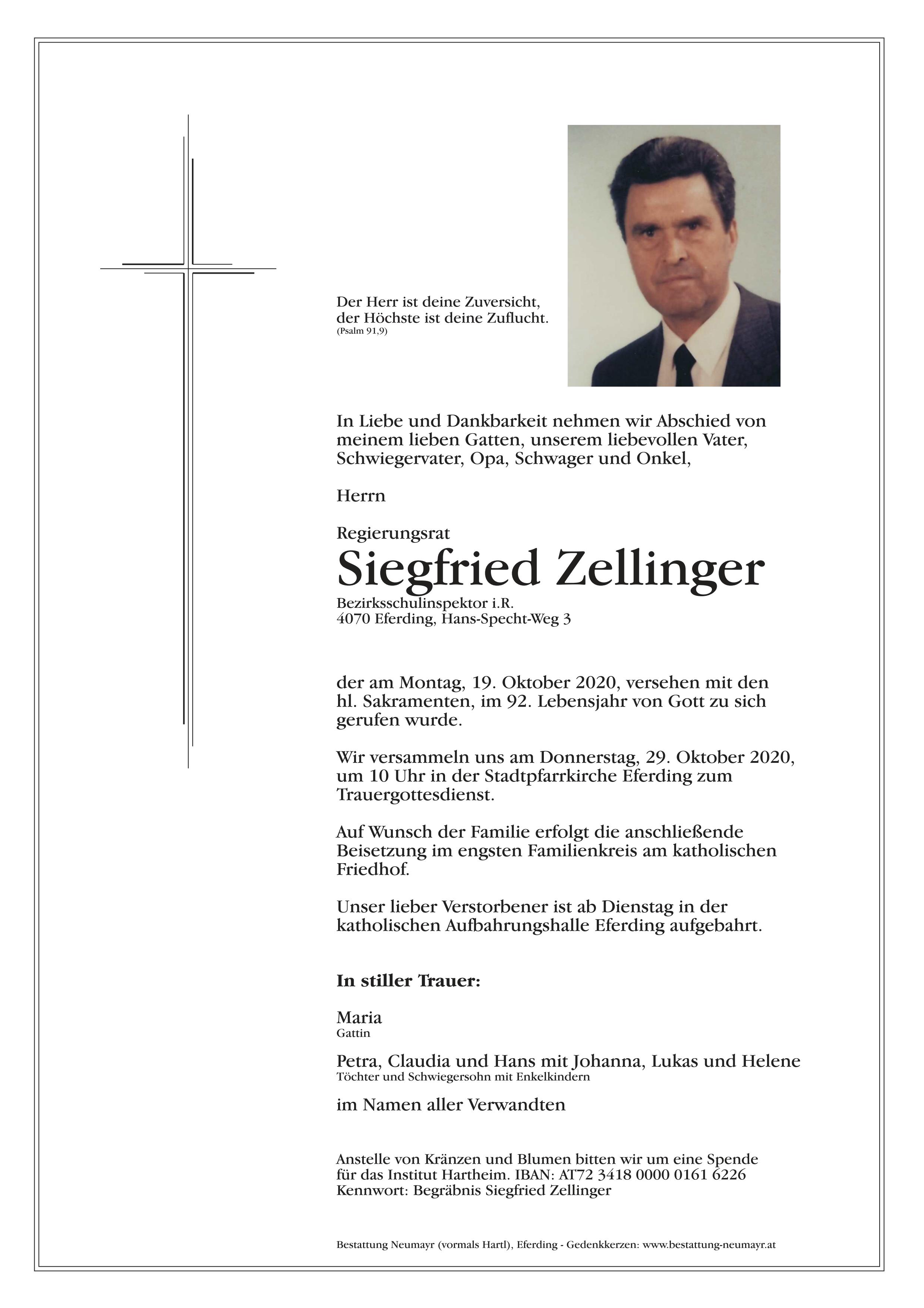 Der Herr ist deine Zuversicht,
der Höchste ist deine Zuflucht.
(Psalm 91,9)

In Liebe und Dankbarkeit nehmen wir Abschied von meinem lieben Gatten, unserem liebevollen Vater, Schwiegervater, Opa, Schwager und Onkel,

Herrn

Regierungsrat

Siegfried Zellinger

Bezirksschulinspektor i.R.
4070 Eferding, Hans-Specht-Weg 3

der am Montag, 19. Oktober 2020, versehen mit den hl. Sakramenten, im 92. Lebensjahr von Gott zu sich gerufen wurde.

Wir versammeln uns am Donnerstag, 29. Oktober 2020, um 10 Uhr in der Stadtpfarrkirche Eferding zum Trauergottesdienst.

Auf Wunsch der Familie erfolgt die anschließende Beisetzung im engsten Familienkreis am katholischen Friedhof.

Unser lieber Verstorbener ist ab Dienstag in der katholischen Aufbahrungshalle Eferding aufgebahrt.

In stiller Trauer:

Maria
Gattin

Petra, Claudia und Hans mit Johanna, Lukas und Helene
Töchter und Schwiegersohn mit Enkelkindern

im Namen aller Verwandten

Anstelle von Kränzen und Blumen bitten wir um eine Spende für das Institut Hartheim. IBAN: AT72 3418 0000 0161 6226
Kennwort: Begräbnis Siegfried Zellinger

Bestattung Neumayr (vormals Hartl), Eferding - Gedenkkerzen: www.bestattung-neumayr.at